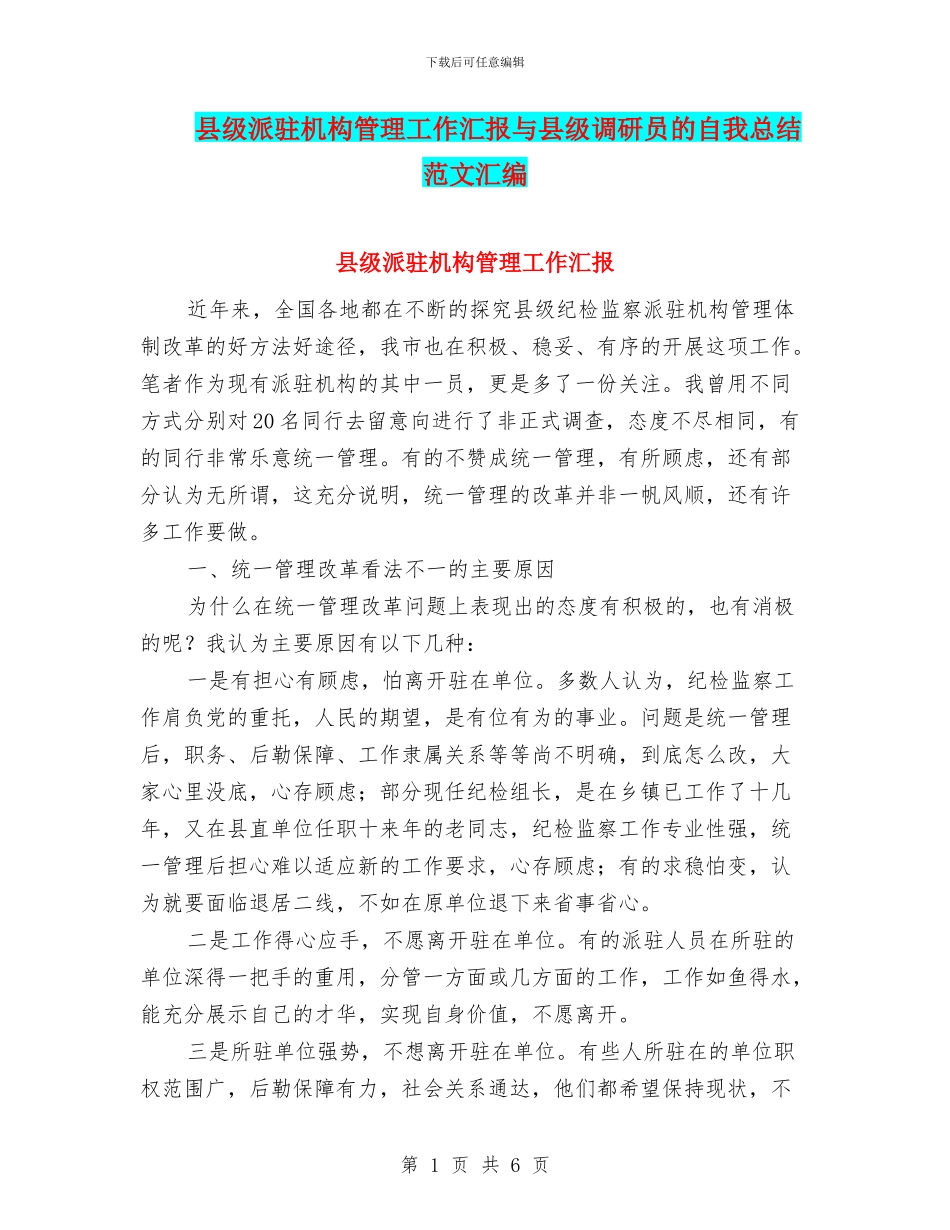 下载后可任意编辑

县级派驻机构管理工作汇报与县级调研员的自我总结范文汇编

县级派驻机构管理工作汇报

近年来，全国各地都在不断的探究县级纪检监察派驻机构管理体制改革的好方法好途径，我市也在积极、稳妥、有序的开展这项工作。笔者作为现有派驻机构的其中一员，更是多了一份关注。我曾用不同方式分别对20名同行去留意向进行了非正式调查，态度不尽相同，有的同行非常乐意统一管理。有的不赞成统一管理，有所顾虑，还有部分认为无所谓，这充分说明，统一管理的改革并非一帆风顺，还有许多工作要做。

一、统一管理改革看法不一的主要原因

为什么在统一管理改革问题上表现出的态度有积极的，也有消极的呢？我认为主要原因有以下几种：

一是有担心有顾虑，怕离开驻在单位。多数人认为，纪检监察工作肩负党的重托，人民的期望，是有位有为的事业。问题是统一管理后，职务、后勤保障、工作隶属关系等等尚不明确，到底怎么改，大家心里没底，心存顾虑；部分现任纪检组长，是在乡镇已工作了十几年，又在县直单位任职十来年的老同志，纪检监察工作专业性强，统一管理后担心难以适应新的工作要求，心存顾虑；有的求稳怕变，认为就要面临退居二线，不如在原单位退下来省事省心。

二是工作得心应手，不愿离开驻在单位。有的派驻人员在所驻的单位深得一把手的重用，分管一方面或几方面的工作，工作如鱼得水，能充分展示自己的才华，实现自身价值，不愿离开。

三是所驻单位强势，不想离开驻在单位。有些人所驻在的单位职权范围广，后勤保障有力，社会关系通达，他们都希望保持现状，不

第 1 页 共 6 页